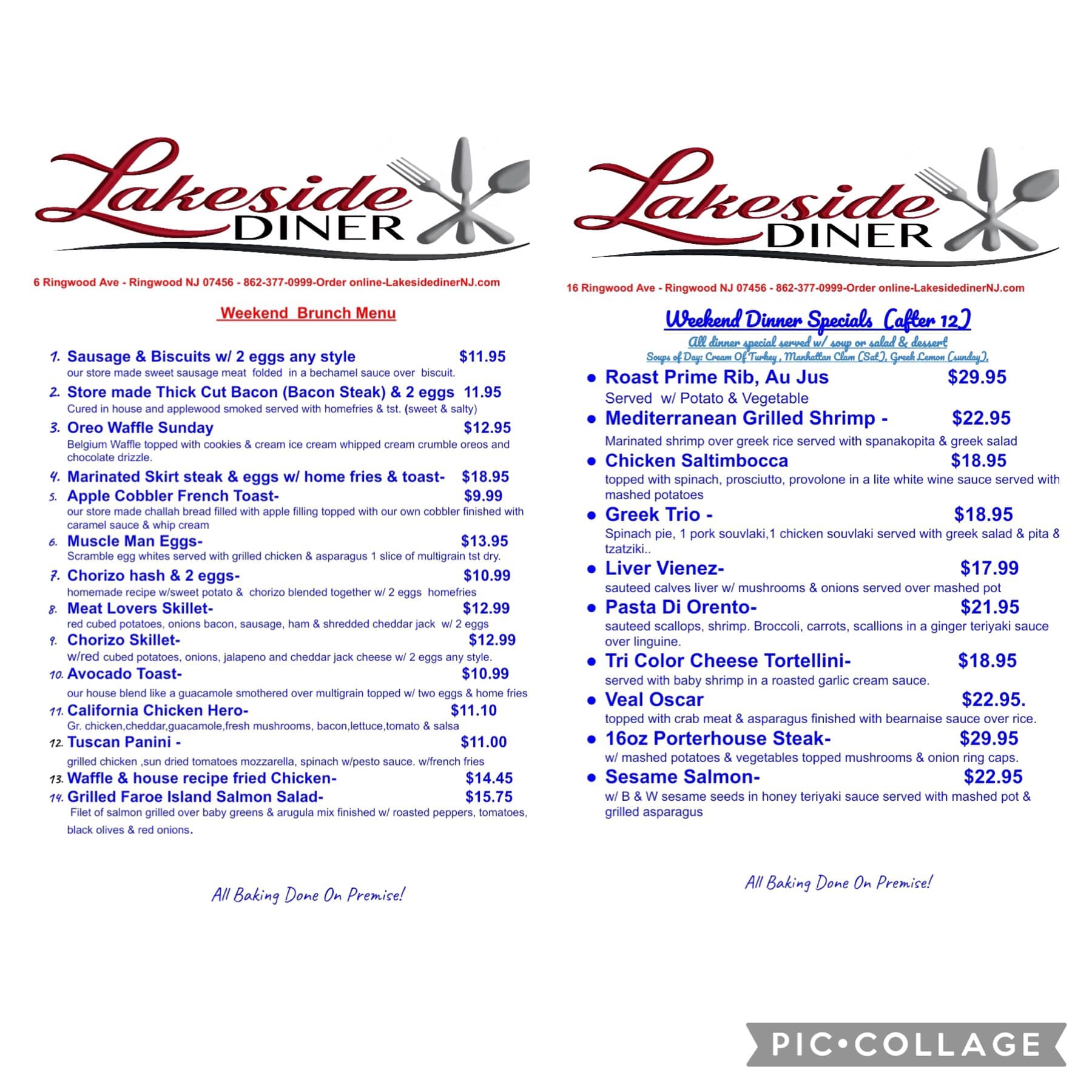 Lakeside DINER

6 Ringwood Ave - Ringwood NJ 07456 - 862-377-0999-Order online-LakesidedinerNJ.com

Weekend Brunch Menu

1. Sausage & Biscuits w/ 2 eggs any style $11.95
our store made sweet sausage meat folded in a bechamel sauce over biscuit.

2. Store made Thick Cut Bacon (Bacon Steak) & 2 eggs 11.95
Cured in house and applewood smoked served with homefries & tst. (sweet & salty)

3. Oreo Waffle Sunday $12.95
Belgium Waffle topped with cookies & cream ice cream whipped cream crumble oreos and chocolate drizzle.

4. Marinated Skirt steak & eggs w/ home fries & toast- $18.95

5. Apple Cobbler French Toast- $9.99
our store made challah bread filled with apple filling topped with our own cobbler finished with caramel sauce & whip cream

6. Muscle Man Eggs- $13.95
Scramble egg whites served with grilled chicken & asparagus 1 slice of multigrain tst dry.

7. Chorizo hash & 2 eggs- $10.99
homemade recipe w/sweet potato & chorizo blended together w/ 2 eggs homefries

8. Meat Lovers Skillet- $12.99
red cubed potatoes, onions bacon, sausage, ham & shredded cheddar jack w/ 2 eggs

9. Chorizo Skillet- $12.99
w/red cubed potatoes, onions, jalapeno and cheddar jack cheese w/ 2 eggs any style.

10. Avocado Toast- $10.99
our house blend like a guacamole smothered over multigrain topped w/ two eggs & home fries

11. California Chicken Hero- $11.10
Gr. chicken,cheddar,guacamole,fresh mushrooms, bacon,lettuce,tomato & salsa

12. Tuscan Panini - $11.00
grilled chicken ,sun dried tomatoes mozzarella, spinach w/pesto sauce. w/french fries

13. Waffle & house recipe fried Chicken- $14.45

14. Grilled Faroe Island Salmon Salad- $15.75
Filet of salmon grilled over baby greens & arugula mix finished w/ roasted peppers, tomatoes, black olives & red onions.

All Baking Done On Premise!

Lakeside DINER

16 Ringwood Ave - Ringwood NJ 07456 - 862-377-0999-Order online-LakesidedinerNJ.com

Weekend Dinner Specials (after 12)
All dinner special served w/ soup or salad & dessert
Soups of Day: Cream Of Turkey , Manhattan Clam (Sat), Greek Lemon (sunday),

• Roast Prime Rib, Au Jus $29.95
Served w/ Potato & Vegetable

• Mediterranean Grilled Shrimp - $22.95
Marinated shrimp over greek rice served with spanakopita & greek salad

• Chicken Saltimbocca $18.95
topped with spinach, prosciutto, provolone in a lite white wine sauce served with mashed potatoes

• Greek Trio - $18.95
Spinach pie, 1 pork souvlaki,1 chicken souvlaki served with greek salad & pita & tzatziki..

• Liver Vienez- $17.99
sauteed calves liver w/ mushrooms & onions served over mashed pot

• Pasta Di Orento- $21.95
sauteed scallops, shrimp. Broccoli, carrots, scallions in a ginger teriyaki sauce over linguine.

• Tri Color Cheese Tortellini- $18.95
served with baby shrimp in a roasted garlic cream sauce.

• Veal Oscar $22.95.
topped with crab meat & asparagus finished with bearnaise sauce over rice.

• 16oz Porterhouse Steak- $29.95
w/ mashed potatoes & vegetables topped mushrooms & onion ring caps.

• Sesame Salmon- $22.95
w/ B & W sesame seeds in honey teriyaki sauce served with mashed pot & grilled asparagus

All Baking Done On Premise!

PIC•COLLAGE